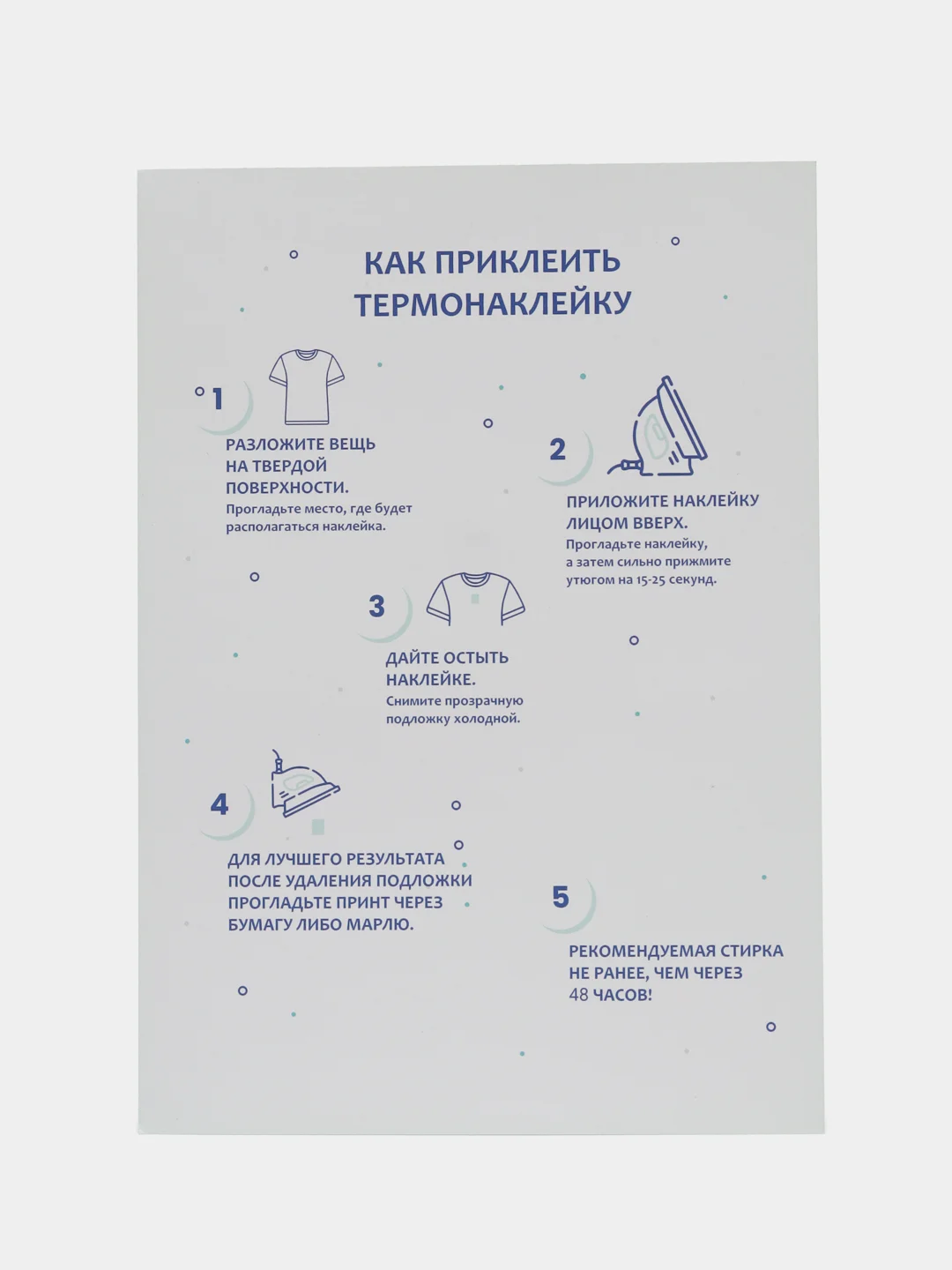 КАК ПРИКЛЕИТЬ ТЕРМОНАКЛЕЙКУ

1

РАЗЛОЖИТЕ ВЕЩЬ НА ТВЕРДОЙ ПОВЕРХНОСТИ.
Прогладьте место, где будет располагаться наклейка.

2

ПРИЛОЖИТЕ НАКЛЕЙКУ ЛИЦОМ ВВЕРХ.
Прогладьте наклейку, а затем сильно прижмите утюгом на 15-25 секунд.

3

ДАЙТЕ ОСТЫТЬ НАКЛЕЙКЕ.
Снимите прозрачную подложку холодной.

4

ДЛЯ ЛУЧШЕГО РЕЗУЛЬТАТА ПОСЛЕ УДАЛЕНИЯ ПОДЛОЖКИ ПРОГЛАДЬТЕ ПРИНТ ЧЕРЕЗ БУМАГУ ЛИБО МАРЛЮ.

5

РЕКОМЕНДУЕМАЯ СТИРКА НЕ РАНЕЕ, ЧЕМ ЧЕРЕЗ 48 ЧАСОВ!